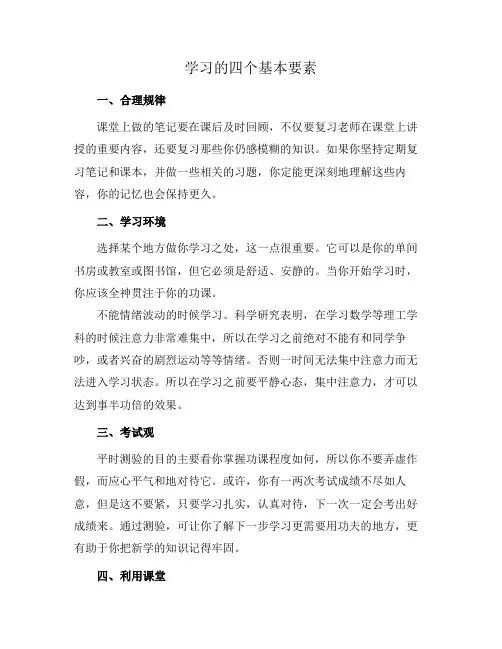 学习的四个基本要素

一、合理规律

课堂上做的笔记要在课后及时回顾，不仅要复习老师在课堂上讲授的重要内容，还要复习那些你仍感模糊的知识。如果你坚持定期复习笔记和课本，并做一些相关的习题，你定能更深刻地理解这些内容，你的记忆也会保持更久。

二、学习环境

选择某个地方做你学习之处，这一点很重要。它可以是你的单间书房或教室或图书馆，但它必须是舒适、安静的。当你开始学习时，你应该全神贯注于你的功课。

不能情绪波动的时候学习。科学研究表明，在学习数学等理工学科的时候注意力非常难集中，所以在学习之前绝对不能有和同学争吵，或者兴奋的剧烈运动等等情绪。否则一时间无法集中注意力而无法进入学习状态。所以在学习之前要平静心态，集中注意力，才可以达到事半功倍的效果。

三、考试观

平时测验的目的主要看你掌握功课程度如何，所以你不要弄虚作假，而应心平气和地对待它。或许，你有一两次考试成绩不尽如人意，但是这不要紧，只要学习扎实，认真对待，下一次一定会考出好成绩来。通过测验，可让你了解下一步学习更需要用功夫的地方，更有助于你把新学的知识记得牢固。

四、利用课堂